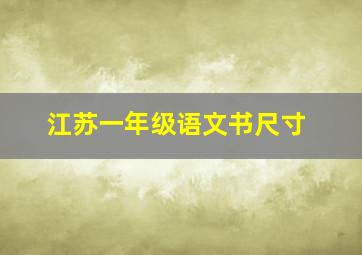 江苏一年级语文书尺寸